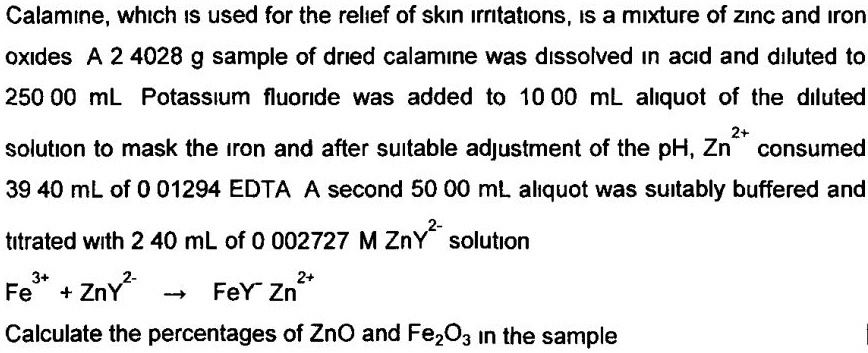 Calamine, which is used for the relief of skin irritations, is a mixture of zinc and iron oxides A 2 4028 g sample of dried calamine was dissolved in acid and diluted to 250 00 mL Potassium fluoride was added to 10 00 mL aliquot of the diluted solution to mask the iron and after suitable adjustment of the pH, $Zn^{2+}$ consumed 39 40 mL of 0 01294 EDTA A second 50 00 mL aliquot was suitably buffered and titrated with 2 40 mL of 0 002727 M $ZnY^{2-}$ solution

$Fe^{3+} + ZnY^{2-} \rightarrow FeY^{-} Zn^{2+}$

Calculate the percentages of ZnO and $Fe_2O_3$ in the sample